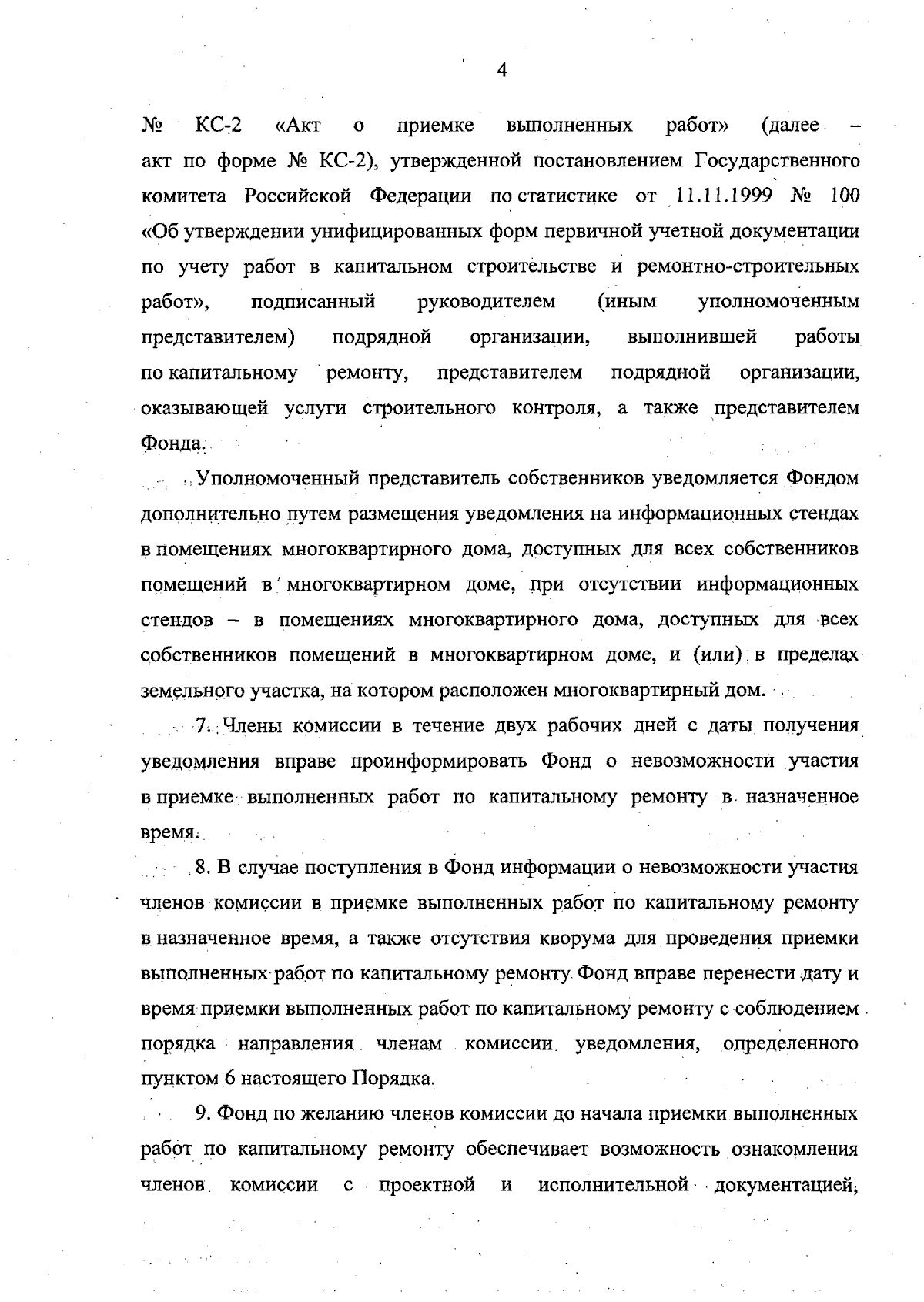 4

№ КС-2 «Акт о приемке выполненных работ» (далее – акт по форме № КС-2), утвержденной постановлением Государственного комитета Российской Федерации по статистике от 11.11.1999 № 100 «Об утверждении унифицированных форм первичной учетной документации по учету работ в капитальном строительстве и ремонтно-строительных работ», подписанный руководителем (иным уполномоченным представителем) подрядной организации, выполнившей работы по капитальному ремонту, представителем подрядной организации, оказывающей услуги строительного контроля, а также представителем Фонда.

Уполномоченный представитель собственников уведомляется Фондом дополнительно путем размещения уведомления на информационных стендах в помещениях многоквартирного дома, доступных для всех собственников помещений в многоквартирном доме, при отсутствии информационных стендов – в помещениях многоквартирного дома, доступных для всех собственников помещений в многоквартирном доме, и (или) в пределах земельного участка, на котором расположен многоквартирный дом.

7. Члены комиссии в течение двух рабочих дней с даты получения уведомления вправе проинформировать Фонд о невозможности участия в приемке выполненных работ по капитальному ремонту в назначенное время.

8. В случае поступления в Фонд информации о невозможности участия членов комиссии в приемке выполненных работ по капитальному ремонту в назначенное время, а также отсутствия кворума для проведения приемки выполненных работ по капитальному ремонту Фонд вправе перенести дату и время приемки выполненных работ по капитальному ремонту с соблюдением порядка направления членам комиссии уведомления, определенного пунктом 6 настоящего Порядка.

9. Фонд по желанию членов комиссии до начала приемки выполненных работ по капитальному ремонту обеспечивает возможность ознакомления членов комиссии с проектной и исполнительной документацией,